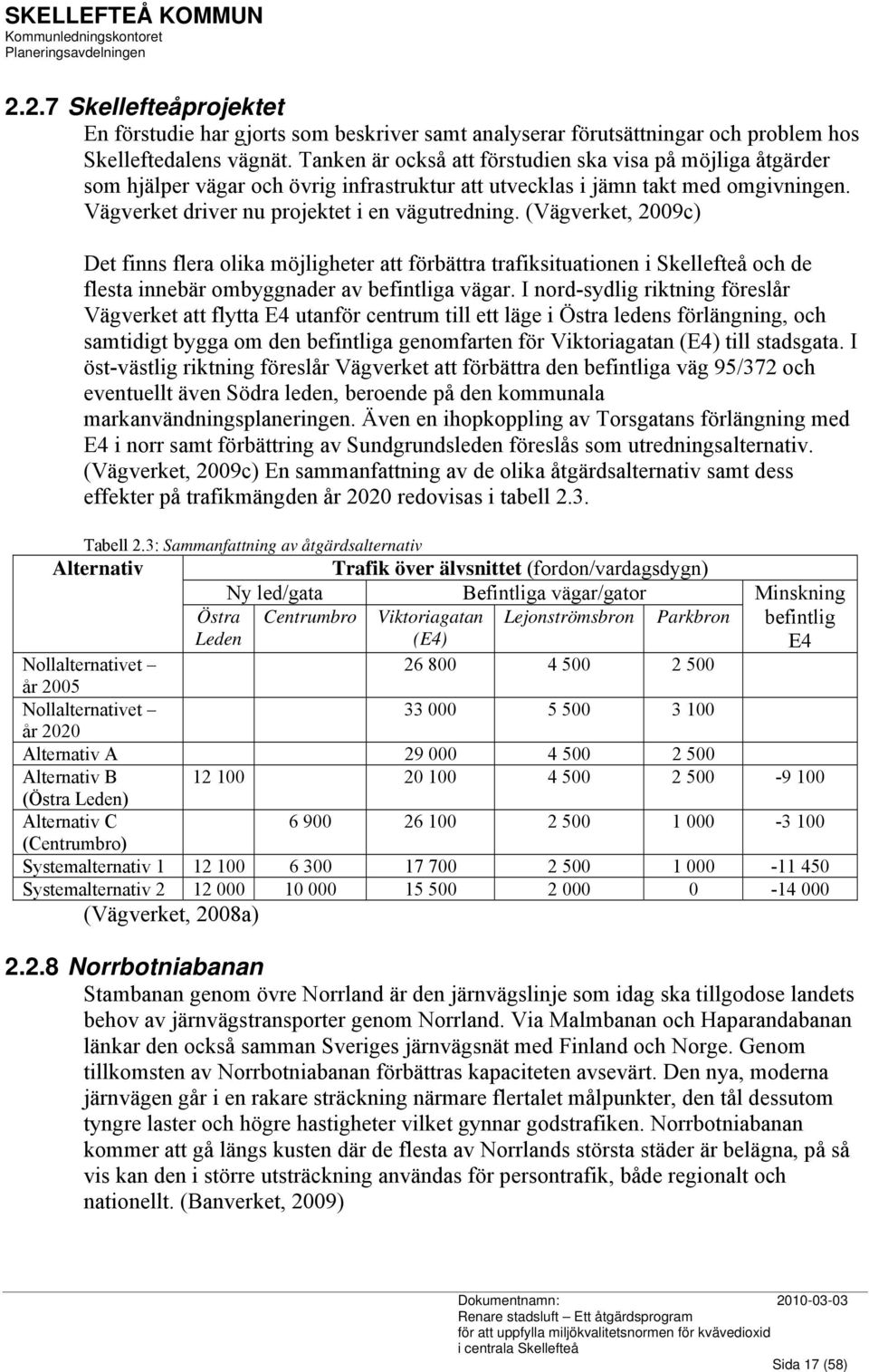 SKELLEFTEÅ KOMMUN
Kommunledningskontoret
Planeringsavdelningen

2.2.7 Skellefteåprojektet

En förstudie har gjorts som beskriver samt analyserar förutsättningar och problem hos Skelleftedalens vägnät. Tanken är också att förstudien ska visa på möjliga åtgärder som hjälper vägar och övrig infrastruktur att utvecklas i jämn takt med omgivningen. Vägverket driver nu projektet i en vägutredning. (Vägverket, 2009c)

Det finns flera olika möjligheter att förbättra trafiksituationen i Skellefteå och de flesta innebär ombyggnader av befintliga vägar. I nord-sydlig riktning föreslår Vägverket att flytta E4 utanför centrum till ett läge i Östra ledens förlängning, och samtidigt bygga om den befintliga genomfarten för Viktoriagatan (E4) till stadsgata. I öst-västlig riktning föreslår Vägverket att förbättra den befintliga väg 95/372 och eventuellt även Södra leden, beroende på den kommunala markanvändningsplaneringen. Även en ihopkoppling av Torsgatans förlängning med E4 i norr samt förbättring av Sundgrundsleden föreslås som utredningsalternativ. (Vägverket, 2009c) En sammanfattning av de olika åtgärdsalternativ samt dess effekter på trafikmängden år 2020 redovisas i tabell 2.3.

Tabell 2.3: Sammanfattning av åtgärdsalternativ

| Alternativ | Trafik över älvsnittet (fordon/vardagsdygn) | | | | | |
|---|---|---|---|---|---|---|
| | Ny led/gata | | Befintliga vägar/gator | | | Minskning befintlig E4 |
| | Östra Leden | Centrumbro | Viktoriagatan (E4) | Lejonströmsbron | Parkbron | |
| Nollalternativet – år 2005 | | | 26 800 | 4 500 | 2 500 | |
| Nollalternativet – år 2020 | | | 33 000 | 5 500 | 3 100 | |
| Alternativ A | | | 29 000 | 4 500 | 2 500 | |
| Alternativ B (Östra Leden) | 12 100 | | 20 100 | 4 500 | 2 500 | -9 100 |
| Alternativ C (Centrumbro) | | 6 900 | 26 100 | 2 500 | 1 000 | -3 100 |
| Systemalternativ 1 | 12 100 | 6 300 | 17 700 | 2 500 | 1 000 | -11 450 |
| Systemalternativ 2 | 12 000 | 10 000 | 15 500 | 2 000 | 0 | -14 000 |

(Vägverket, 2008a)

2.2.8 Norrbotniabanan

Stambanan genom övre Norrland är den järnvägslinje som idag ska tillgodose landets behov av järnvägstransporter genom Norrland. Via Malmbanan och Haparandabanan länkar den också samman Sveriges järnvägsnät med Finland och Norge. Genom tillkomsten av Norrbotniabanan förbättras kapaciteten avsevärt. Den nya, moderna järnvägen går i en rakare sträckning närmare flertalet målpunkter, den tål dessutom tyngre laster och högre hastigheter vilket gynnar godstrafiken. Norrbotniabanan kommer att gå längs kusten där de flesta av Norrlands största städer är belägna, på så vis kan den i större utsträckning användas för persontrafik, både regionalt och nationellt. (Banverket, 2009)

Dokumentnamn: 2010-03-03
Renare stadsluft – Ett åtgärdsprogram
för att uppfylla miljökvalitetsnormen för kvävedioxid
i centrala Skellefteå
Sida 17 (58)